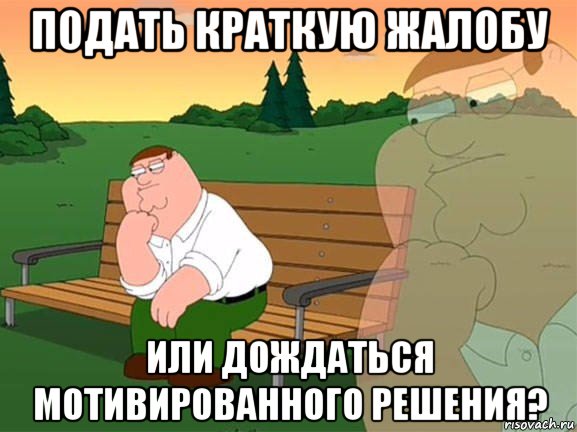 ПОДАТЬ КРАТКУЮ ЖАЛОБУ

ИЛИ ДОЖДАТЬСЯ МОТИВИРОВАННОГО РЕШЕНИЯ?

risovach.ru